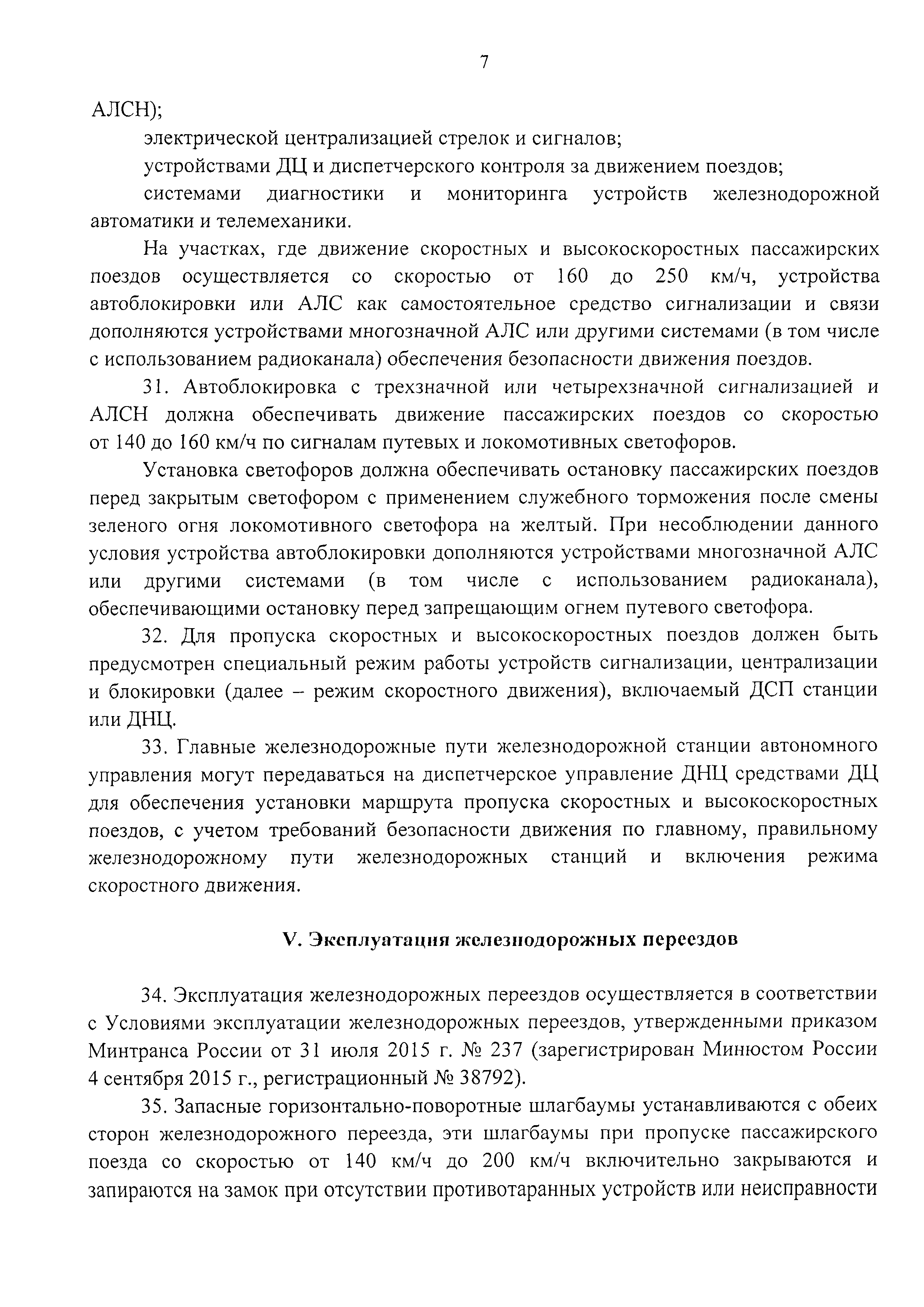 7

АЛСН);

электрической централизацией стрелок и сигналов;

устройствами ДЦ и диспетчерского контроля за движением поездов;

системами диагностики и мониторинга устройств железнодорожной автоматики и телемеханики.

На участках, где движение скоростных и высокоскоростных пассажирских поездов осуществляется со скоростью от 160 до 250 км/ч, устройства автоблокировки или АЛС как самостоятельное средство сигнализации и связи дополняются устройствами многозначной АЛС или другими системами (в том числе с использованием радиоканала) обеспечения безопасности движения поездов.

31. Автоблокировка с трехзначной или четырехзначной сигнализацией и АЛСН должна обеспечивать движение пассажирских поездов со скоростью от 140 до 160 км/ч по сигналам путевых и локомотивных светофоров.

Установка светофоров должна обеспечивать остановку пассажирских поездов перед закрытым светофором с применением служебного торможения после смены зеленого огня локомотивного светофора на желтый. При несоблюдении данного условия устройства автоблокировки дополняются устройствами многозначной АЛС или другими системами (в том числе с использованием радиоканала), обеспечивающими остановку перед запрещающим огнем путевого светофора.

32. Для пропуска скоростных и высокоскоростных поездов должен быть предусмотрен специальный режим работы устройств сигнализации, централизации и блокировки (далее – режим скоростного движения), включаемый ДСП станции или ДНЦ.

33. Главные железнодорожные пути железнодорожной станции автономного управления могут передаваться на диспетчерское управление ДНЦ средствами ДЦ для обеспечения установки маршрута пропуска скоростных и высокоскоростных поездов, с учетом требований безопасности движения по главному, правильному железнодорожному пути железнодорожных станций и включения режима скоростного движения.

V. Эксплуатация железнодорожных переездов

34. Эксплуатация железнодорожных переездов осуществляется в соответствии с Условиями эксплуатации железнодорожных переездов, утвержденными приказом Минтранса России от 31 июля 2015 г. № 237 (зарегистрирован Минюстом России 4 сентября 2015 г., регистрационный № 38792).

35. Запасные горизонтально-поворотные шлагбаумы устанавливаются с обеих сторон железнодорожного переезда, эти шлагбаумы при пропуске пассажирского поезда со скоростью от 140 км/ч до 200 км/ч включительно закрываются и запираются на замок при отсутствии противотаранных устройств или неисправности